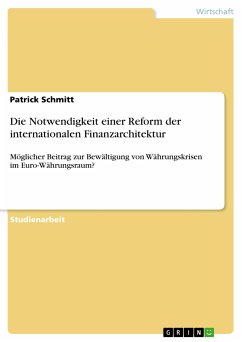 Wirtschaft

Patrick Schmitt

Die Notwendigkeit einer Reform der internationalen Finanzarchitektur

Möglicher Beitrag zur Bewältigung von Währungskrisen im Euro-Währungsraum?

Studienarbeit

GRIN